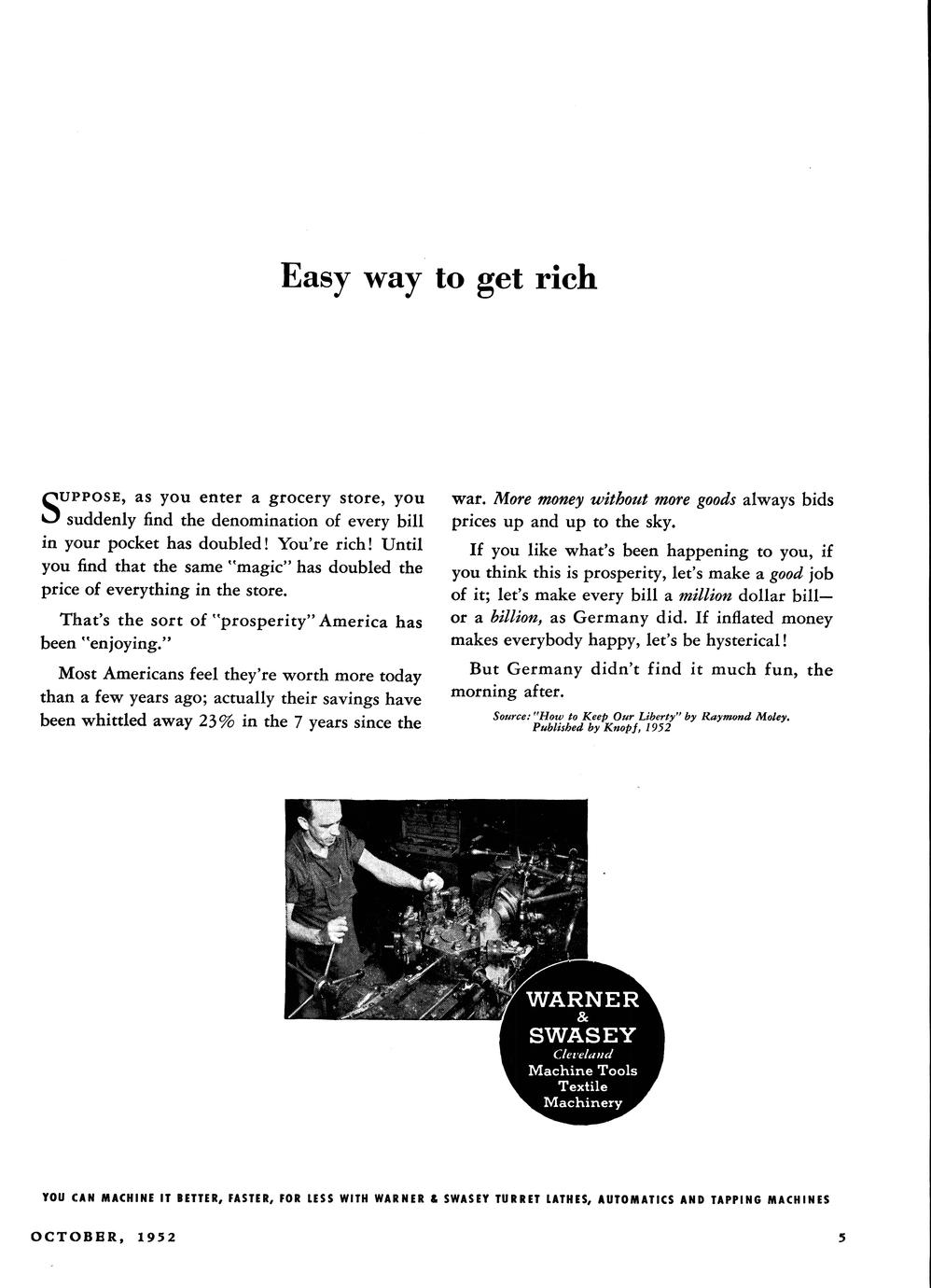 Easy way to get rich

SUPPOSE, as you enter a grocery store, you suddenly find the denomination of every bill in your pocket has doubled! You're rich! Until you find that the same "magic" has doubled the price of everything in the store.

That's the sort of "prosperity" America has been "enjoying."

Most Americans feel they're worth more today than a few years ago; actually their savings have been whittled away 23% in the 7 years since the war. More money without more goods always bids prices up and up to the sky.

If you like what's been happening to you, if you think this is prosperity, let's make a good job of it; let's make every bill a million dollar bill—or a billion, as Germany did. If inflated money makes everybody happy, let's be hysterical!

But Germany didn't find it much fun, the morning after.

Source: "How to Keep Our Liberty" by Raymond Moley. Published by Knopf, 1952

WARNER & SWASEY
Cleveland
Machine Tools
Textile
Machinery

YOU CAN MACHINE IT BETTER, FASTER, FOR LESS WITH WARNER & SWASEY TURRET LATHES, AUTOMATICS AND TAPPING MACHINES

OCTOBER, 1952

5